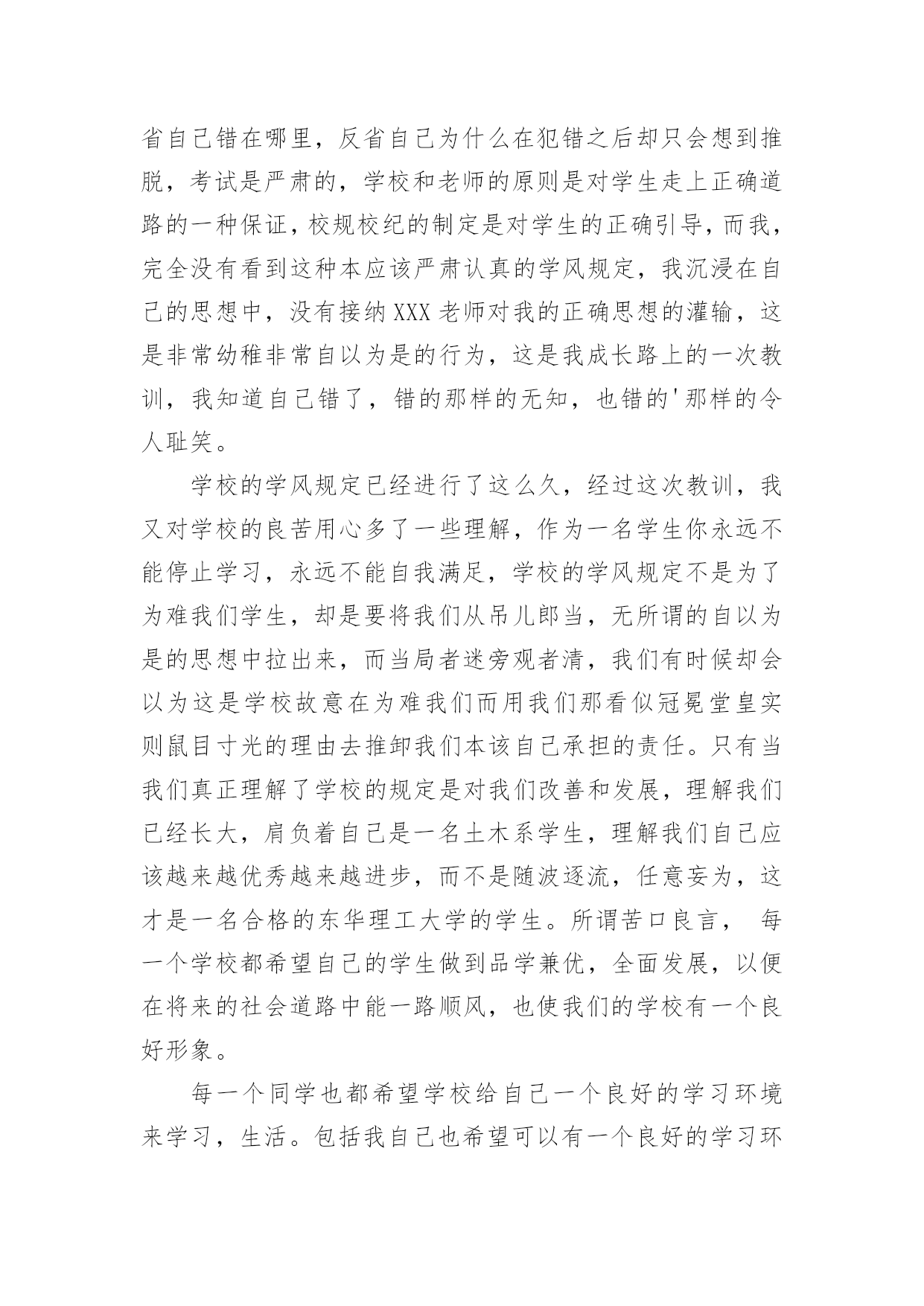 省自己错在哪里，反省自己为什么在犯错之后却只会想到推脱，考试是严肃的，学校和老师的原则是对学生走上正确道路的一种保证，校规校纪的制定是对学生的正确引导，而我，完全没有看到这种本应该严肃认真的学风规定，我沉浸在自己的思想中，没有接纳XXX老师对我的正确思想的灌输，这是非常幼稚非常自以为是的行为，这是我成长路上的一次教训，我知道自己错了，错的那样的无知，也错的'那样的令人耻笑。

学校的学风规定已经进行了这么久，经过这次教训，我又对学校的良苦用心多了一些理解，作为一名学生你永远不能停止学习，永远不能自我满足，学校的学风规定不是为了为难我们学生，却是要将我们从吊儿郎当，无所谓的自以为是的思想中拉出来，而当局者迷旁观者清，我们有时候却会以为这是学校故意在为难我们而用我们那看似冠冕堂皇实则鼠目寸光的理由去推卸我们本该自己承担的责任。只有当我们真正理解了学校的规定是对我们改善和发展，理解我们已经长大，肩负着自己是一名土木系学生，理解我们自己应该越来越优秀越来越进步，而不是随波逐流，任意妄为，这才是一名合格的东华理工大学的学生。所谓苦口良言， 每一个学校都希望自己的学生做到品学兼优，全面发展，以便在将来的社会道路中能一路顺风，也使我们的学校有一个良好形象。

每一个同学也都希望学校给自己一个良好的学习环境来学习，生活。包括我自己也希望可以有一个良好的学习环